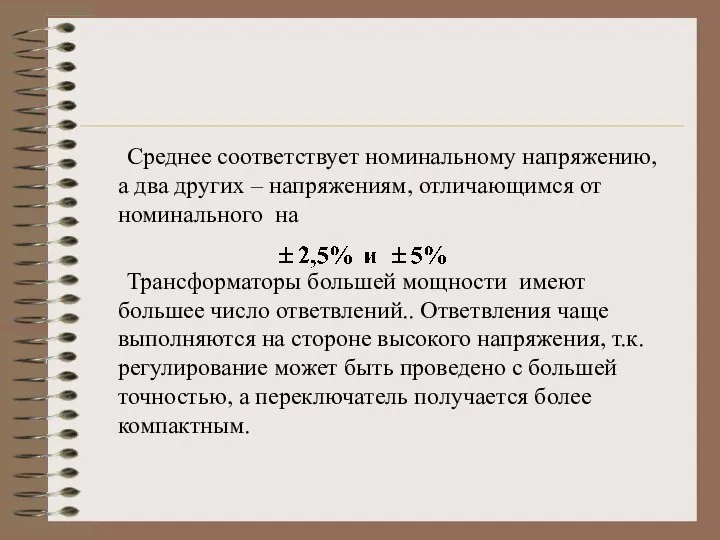 Среднее соответствует номинальному напряжению, а два других – напряжениям, отличающимся от номинального на

$\pm 2,5\%$ и $\pm 5\%$

Трансформаторы большей мощности имеют большее число ответвлений.. Ответвления чаще выполняются на стороне высокого напряжения, т.к. регулирование может быть проведено с большей точностью, а переключатель получается более компактным.